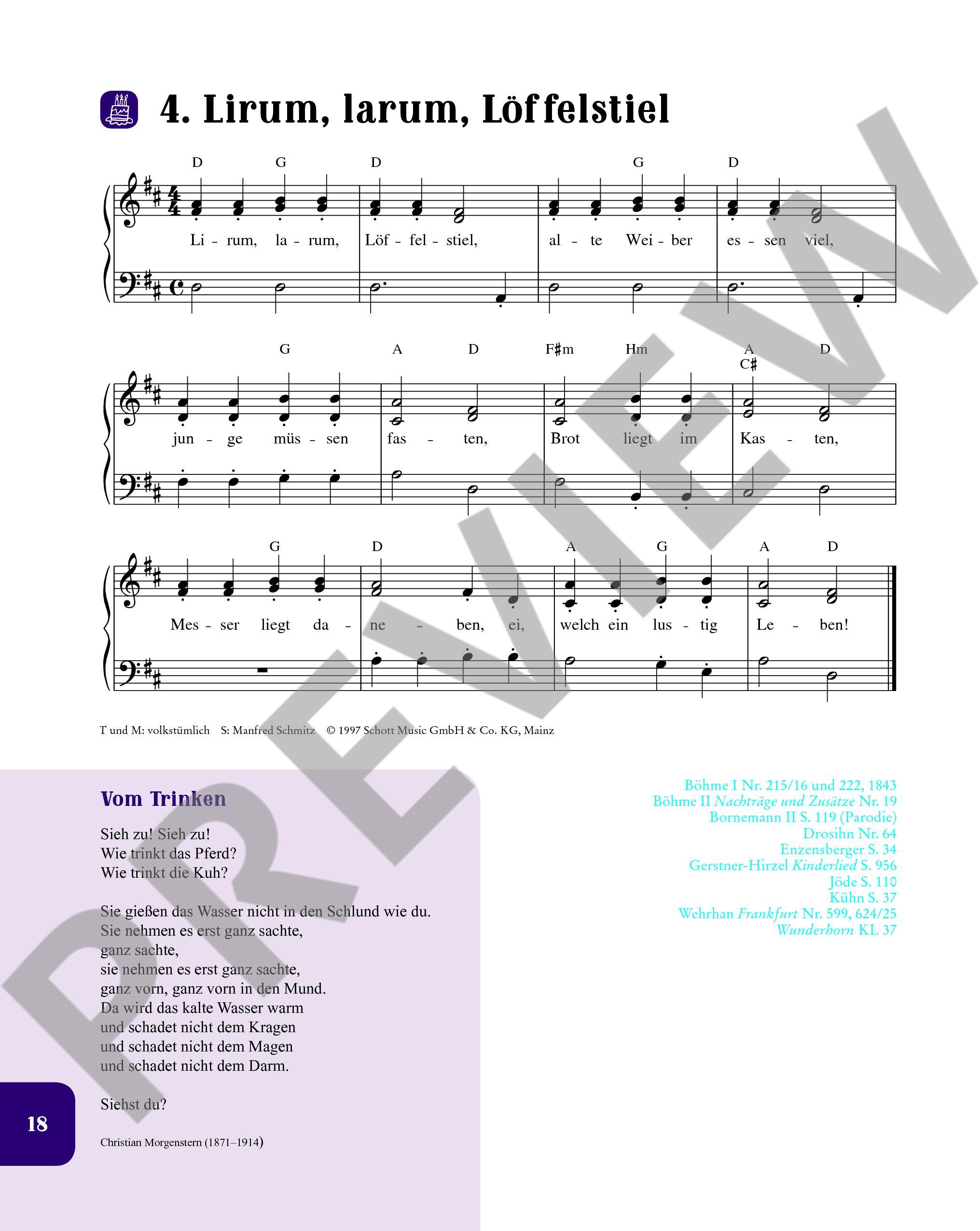 4. Lirum, larum, Löffelstiel

D G D G D

Li - rum, la - rum, Löf - fel - stiel, al - te Wei - ber es - sen viel,

G A D F♯m Hm A C♯ D

jun - ge müs - sen fas - ten, Brot liegt im Kas - ten,

G D A G A D

Mes - ser liegt da - ne - ben, ei, welch ein lus - tig Le - ben!

T und M: volkstümlich S: Manfred Schmitz © 1997 Schott Music GmbH & Co. KG, Mainz

Vom Trinken

Sieh zu! Sieh zu!
Wie trinkt das Pferd?
Wie trinkt die Kuh?

Sie gießen das Wasser nicht in den Schlund wie du.
Sie nehmen es erst ganz sachte,
ganz sachte,
sie nehmen es erst ganz sachte,
ganz vorn, ganz vorn in den Mund.
Da wird das kalte Wasser warm
und schadet nicht dem Kragen
und schadet nicht dem Magen
und schadet nicht dem Darm.

Siehst du?

Christian Morgenstern (1871–1914)

Böhme I Nr. 215/16 und 222, 1843
Böhme II Nachträge und Zusätze Nr. 19
Bornemann II S. 119 (Parodie)
Drosihn Nr. 64
Enzensberger S. 34
Gerstner-Hirzel Kinderlied S. 956
Jöde S. 110
Kühn S. 37
Wehrhan Frankfurt Nr. 599, 624/25
Wunderhorn KL 37

18

PREVIEW